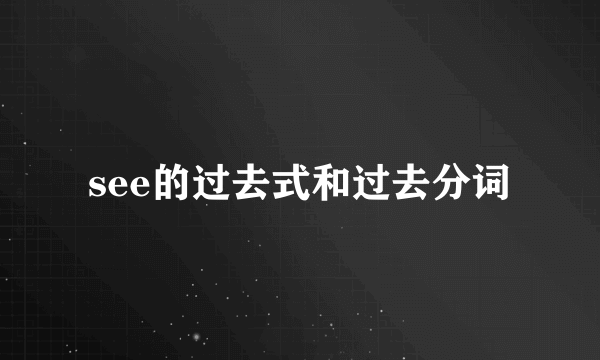 see的过去式和过去分词